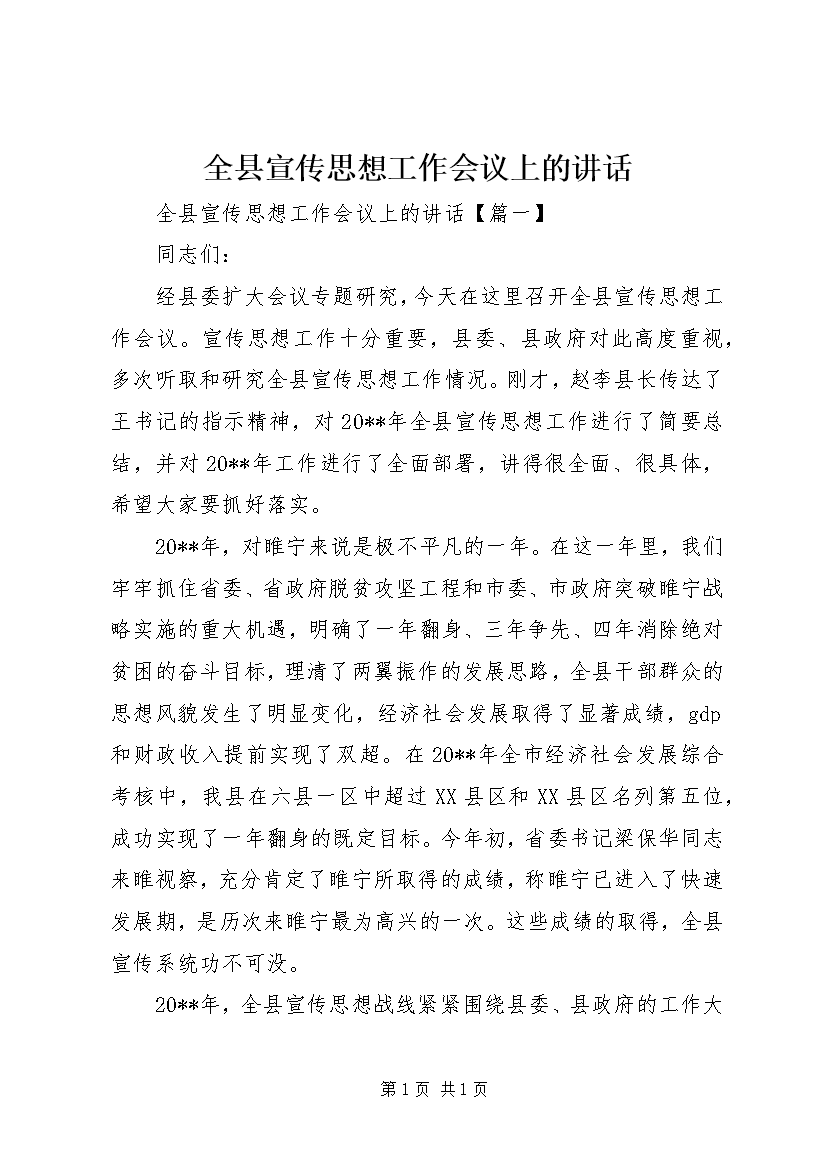 全县宣传思想工作会议上的讲话

全县宣传思想工作会议上的讲话【篇一】

同志们：

经县委扩大会议专题研究，今天在这里召开全县宣传思想工作会议。宣传思想工作十分重要，县委、县政府对此高度重视，多次听取和研究全县宣传思想工作情况。刚才，赵李县长传达了王书记的指示精神，对20**年全县宣传思想工作进行了简要总结，并对20**年工作进行了全面部署，讲得很全面、很具体，希望大家要抓好落实。

20**年，对睢宁来说是极不平凡的一年。在这一年里，我们牢牢抓住省委、省政府脱贫攻坚工程和市委、市政府突破睢宁战略实施的重大机遇，明确了一年翻身、三年争先、四年消除绝对贫困的奋斗目标，理清了两翼振作的发展思路，全县干部群众的思想风貌发生了明显变化，经济社会发展取得了显著成绩，gdp和财政收入提前实现了双超。在20**年全市经济社会发展综合考核中，我县在六县一区中超过XX县区和XX县区名列第五位，成功实现了一年翻身的既定目标。今年初，省委书记梁保华同志来睢视察，充分肯定了睢宁所取得的成绩，称睢宁已进入了快速发展期，是历次来睢宁最为高兴的一次。这些成绩的取得，全县宣传系统功不可没。

20**年，全县宣传思想战线紧紧围绕县委、县政府的工作大

第1页 共1页